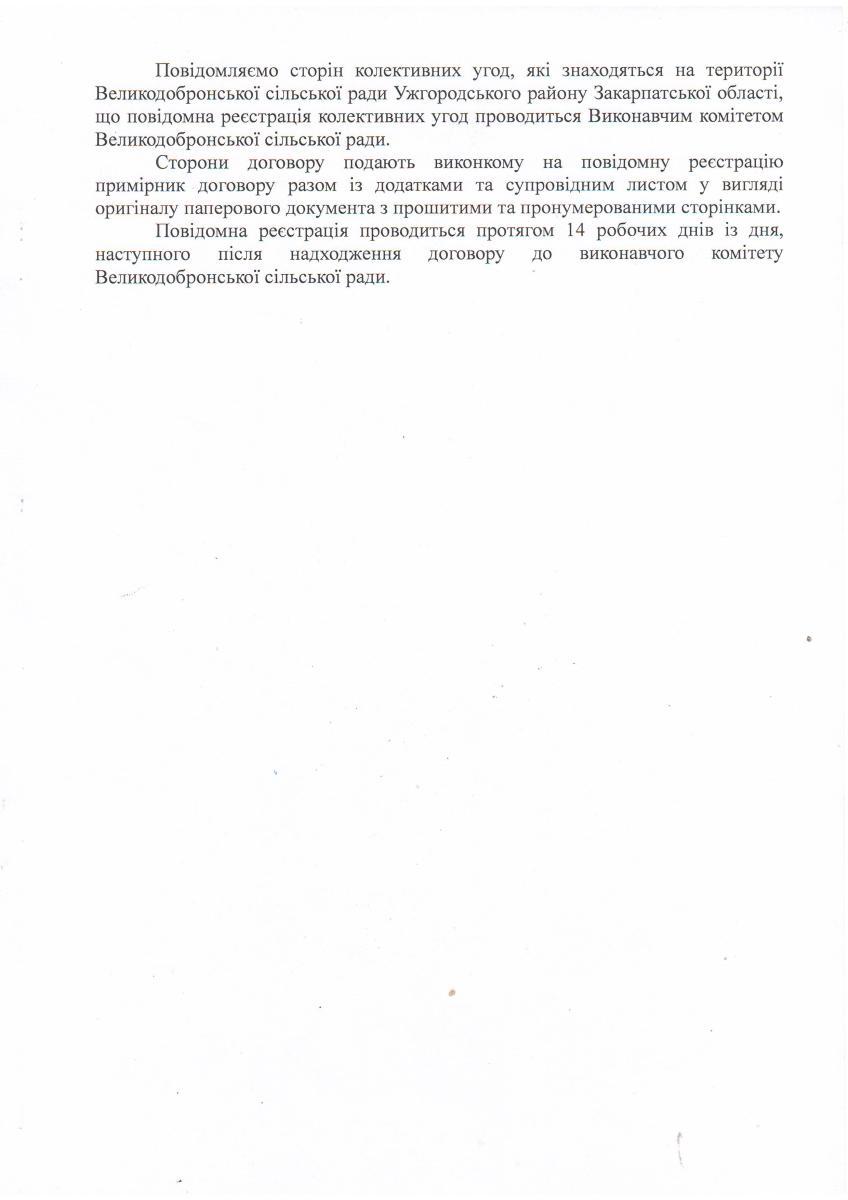 Повідомляємо сторін колективних угод, які знаходяться на території Великодобронської сільської ради Ужгородського району Закарпатської області, що повідомна реєстрація колективних угод проводиться Виконавчим комітетом Великодобронської сільської ради.

Сторони договору подають виконкому на повідомну реєстрацію примірник договору разом із додатками та супровідним листом у вигляді оригіналу паперового документа з прошитими та пронумерованими сторінками.

Повідомна реєстрація проводиться протягом 14 робочих днів із дня, наступного після надходження договору до виконавчого комітету Великодобронської сільської ради.